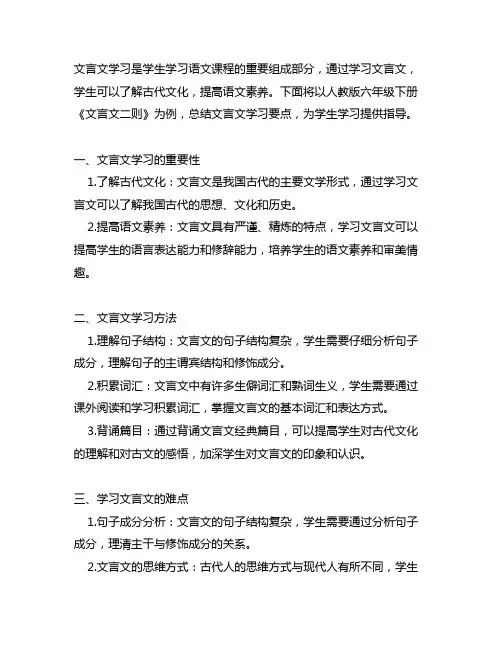 文言文学习是学生学习语文课程的重要组成部分，通过学习文言文，学生可以了解古代文化，提高语文素养。下面将以人教版六年级下册《文言文二则》为例，总结文言文学习要点，为学生学习提供指导。

一、文言文学习的重要性

1.了解古代文化：文言文是我国古代的主要文学形式，通过学习文言文可以了解我国古代的思想、文化和历史。

2.提高语文素养：文言文具有严谨、精炼的特点，学习文言文可以提高学生的语言表达能力和修辞能力，培养学生的语文素养和审美情趣。

二、文言文学习方法

1.理解句子结构：文言文的句子结构复杂，学生需要仔细分析句子成分，理解句子的主谓宾结构和修饰成分。

2.积累词汇：文言文中有许多生僻词汇和熟词生义，学生需要通过课外阅读和学习积累词汇，掌握文言文的基本词汇和表达方式。

3.背诵篇目：通过背诵文言文经典篇目，可以提高学生对古代文化的理解和对古文的感悟，加深学生对文言文的印象和认识。

三、学习文言文的难点

1.句子成分分析：文言文的句子结构复杂，学生需要通过分析句子成分，理清主干与修饰成分的关系。

2.文言文的思维方式：古代人的思维方式与现代人有所不同，学生